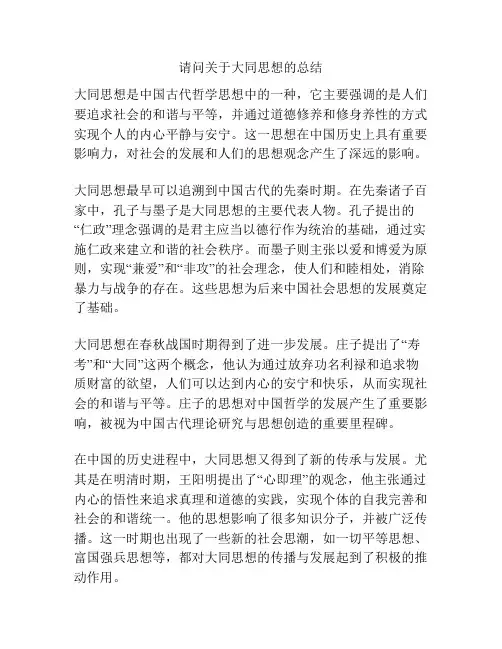 请问关于大同思想的总结

大同思想是中国古代哲学思想中的一种，它主要强调的是人们要追求社会的和谐与平等，并通过道德修养和修身养性的方式实现个人的内心平静与安宁。这一思想在中国历史上具有重要影响力，对社会的发展和人们的思想观念产生了深远的影响。

大同思想最早可以追溯到中国古代的先秦时期。在先秦诸子百家中，孔子与墨子是大同思想的主要代表人物。孔子提出的“仁政”理念强调的是君主应当以德行作为统治的基础，通过实施仁政来建立和谐的社会秩序。而墨子则主张以爱和博爱为原则，实现“兼爱”和“非攻”的社会理念，使人们和睦相处，消除暴力与战争的存在。这些思想为后来中国社会思想的发展奠定了基础。

大同思想在春秋战国时期得到了进一步发展。庄子提出了“寿考”和“大同”这两个概念，他认为通过放弃功名利禄和追求物质财富的欲望，人们可以达到内心的安宁和快乐，从而实现社会的和谐与平等。庄子的思想对中国哲学的发展产生了重要影响，被视为中国古代理论研究与思想创造的重要里程碑。

在中国的历史进程中，大同思想又得到了新的传承与发展。尤其是在明清时期，王阳明提出了“心即理”的观念，他主张通过内心的悟性来追求真理和道德的实践，实现个体的自我完善和社会的和谐统一。他的思想影响了很多知识分子，并被广泛传播。这一时期也出现了一些新的社会思潮，如一切平等思想、富国强兵思想等，都对大同思想的传播与发展起到了积极的推动作用。